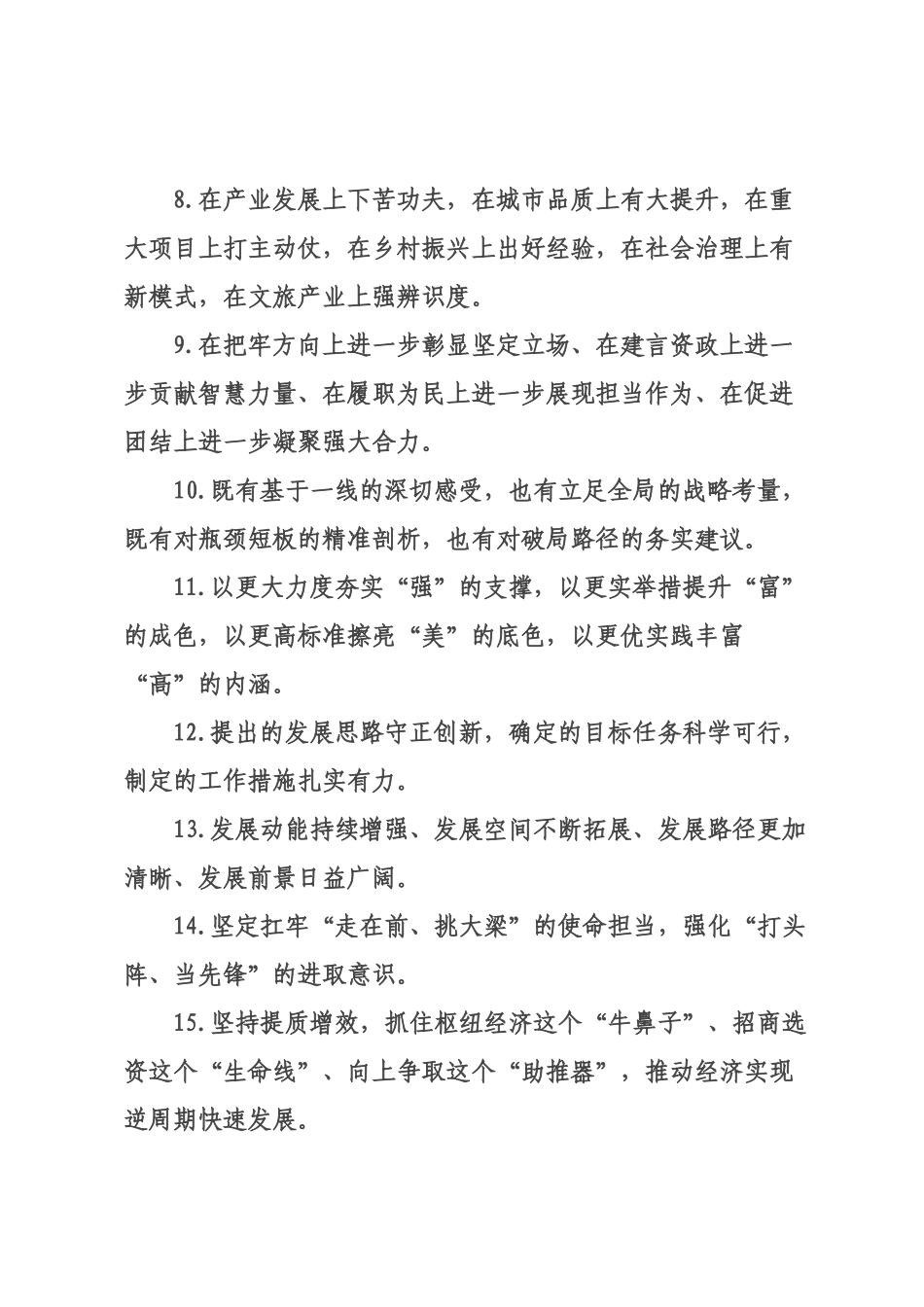 8.在产业发展上下苦功夫，在城市品质上有大提升，在重大项目上打主动仗，在乡村振兴上出好经验，在社会治理上有新模式，在文旅产业上强辨识度。

9.在把牢方向上进一步彰显坚定立场、在建言资政上进一步贡献智慧力量、在履职为民上进一步展现担当作为、在促进团结上进一步凝聚强大合力。

10.既有基于一线的深切感受，也有立足全局的战略考量，既有对瓶颈短板的精准剖析，也有对破局路径的务实建议。

11.以更大力度夯实“强”的支撑，以更实举措提升“富”的成色，以更高标准擦亮“美”的底色，以更优实践丰富“高”的内涵。

12.提出的发展思路守正创新，确定的目标任务科学可行，制定的工作措施扎实有力。

13.发展动能持续增强、发展空间不断拓展、发展路径更加清晰、发展前景日益广阔。

14.坚定扛牢“走在前、挑大梁”的使命担当，强化“打头阵、当先锋”的进取意识。

15.坚持提质增效，抓住枢纽经济这个“牛鼻子”、招商选资这个“生命线”、向上争取这个“助推器”，推动经济实现逆周期快速发展。